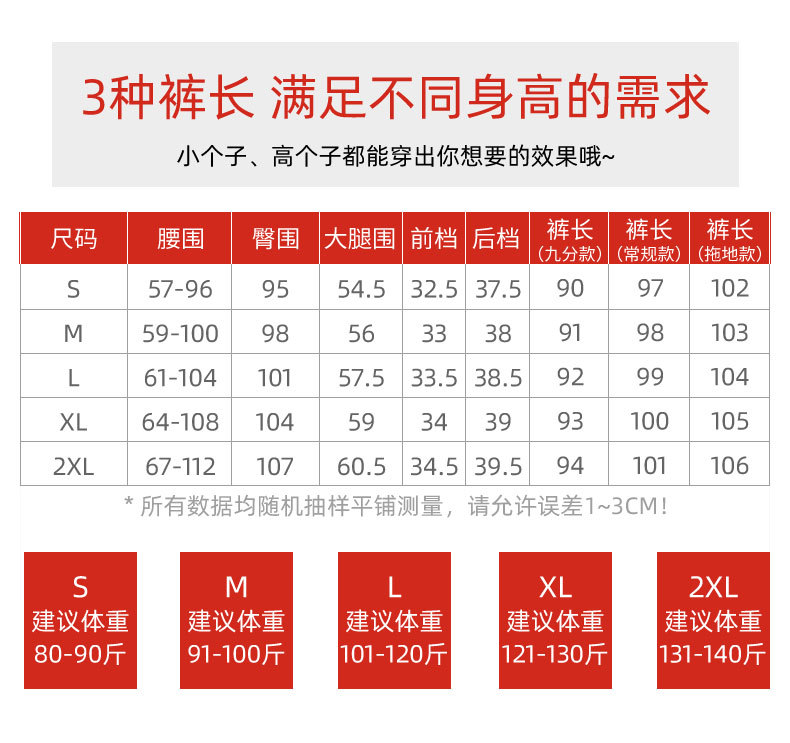 3种裤长 满足不同身高的需求

小个子、高个子都能穿出你想要的效果哦~

| 尺码 | 腰围 | 臀围 | 大腿围 | 前档 | 后档 | 裤长（九分款） | 裤长（常规款） | 裤长（拖地款） |
|---|---|---|---|---|---|---|---|---|
| S | 57-96 | 95 | 54.5 | 32.5 | 37.5 | 90 | 97 | 102 |
| M | 59-100 | 98 | 56 | 33 | 38 | 91 | 98 | 103 |
| L | 61-104 | 101 | 57.5 | 33.5 | 38.5 | 92 | 99 | 104 |
| XL | 64-108 | 104 | 59 | 34 | 39 | 93 | 100 | 105 |
| 2XL | 67-112 | 107 | 60.5 | 34.5 | 39.5 | 94 | 101 | 106 |

* 所有数据均随机抽样平铺测量，请允许误差1~3CM！

S
建议体重
80-90斤

M
建议体重
91-100斤

L
建议体重
101-120斤

XL
建议体重
121-130斤

2XL
建议体重
131-140斤